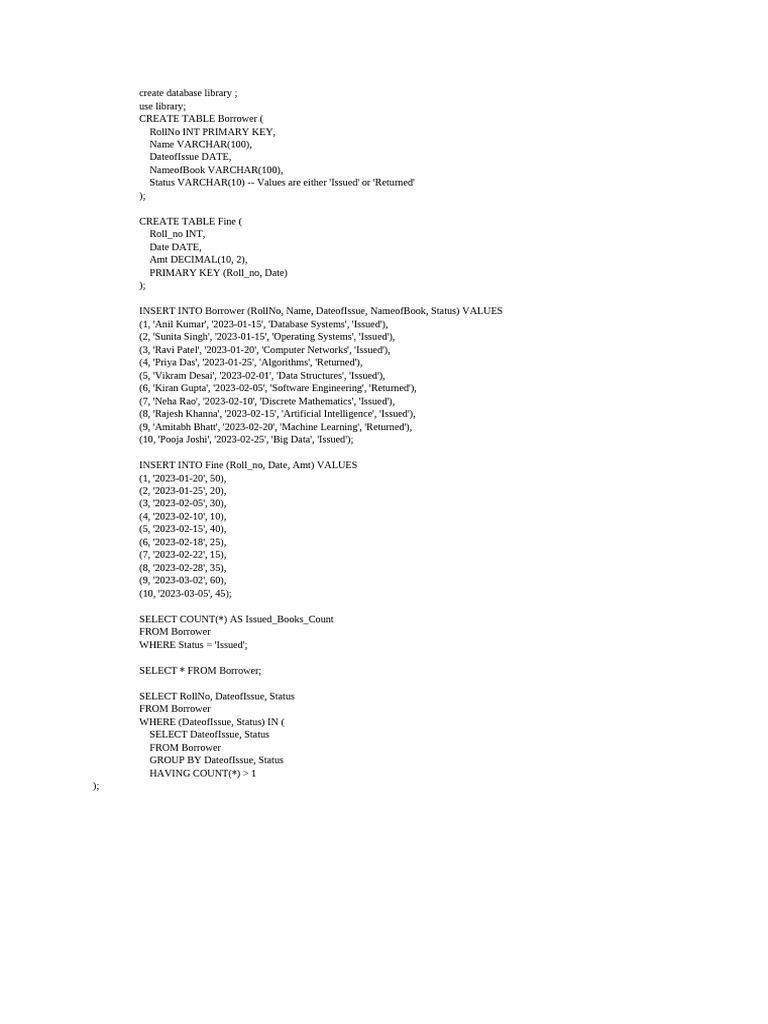 create database library ;
use library;
CREATE TABLE Borrower (
    RollNo INT PRIMARY KEY,
    Name VARCHAR(100),
    DateofIssue DATE,
    NameofBook VARCHAR(100),
    Status VARCHAR(10) -- Values are either 'Issued' or 'Returned'
);

CREATE TABLE Fine (
    Roll_no INT,
    Date DATE,
    Amt DECIMAL(10, 2),
    PRIMARY KEY (Roll_no, Date)
);

INSERT INTO Borrower (RollNo, Name, DateofIssue, NameofBook, Status) VALUES
(1, 'Anil Kumar', '2023-01-15', 'Database Systems', 'Issued'),
(2, 'Sunita Singh', '2023-01-15', 'Operating Systems', 'Issued'),
(3, 'Ravi Patel', '2023-01-20', 'Computer Networks', 'Issued'),
(4, 'Priya Das', '2023-01-25', 'Algorithms', 'Returned'),
(5, 'Vikram Desai', '2023-02-01', 'Data Structures', 'Issued'),
(6, 'Kiran Gupta', '2023-02-05', 'Software Engineering', 'Returned'),
(7, 'Neha Rao', '2023-02-10', 'Discrete Mathematics', 'Issued'),
(8, 'Rajesh Khanna', '2023-02-15', 'Artificial Intelligence', 'Issued'),
(9, 'Amitabh Bhatt', '2023-02-20', 'Machine Learning', 'Returned'),
(10, 'Pooja Joshi', '2023-02-25', 'Big Data', 'Issued');

INSERT INTO Fine (Roll_no, Date, Amt) VALUES
(1, '2023-01-20', 50),
(2, '2023-01-25', 20),
(3, '2023-02-05', 30),
(4, '2023-02-10', 10),
(5, '2023-02-15', 40),
(6, '2023-02-18', 25),
(7, '2023-02-22', 15),
(8, '2023-02-28', 35),
(9, '2023-03-02', 60),
(10, '2023-03-05', 45);

SELECT COUNT(*) AS Issued_Books_Count
FROM Borrower
WHERE Status = 'Issued';

SELECT * FROM Borrower;

SELECT RollNo, DateofIssue, Status
FROM Borrower
WHERE (DateofIssue, Status) IN (
    SELECT DateofIssue, Status
    FROM Borrower
    GROUP BY DateofIssue, Status
    HAVING COUNT(*) > 1
);